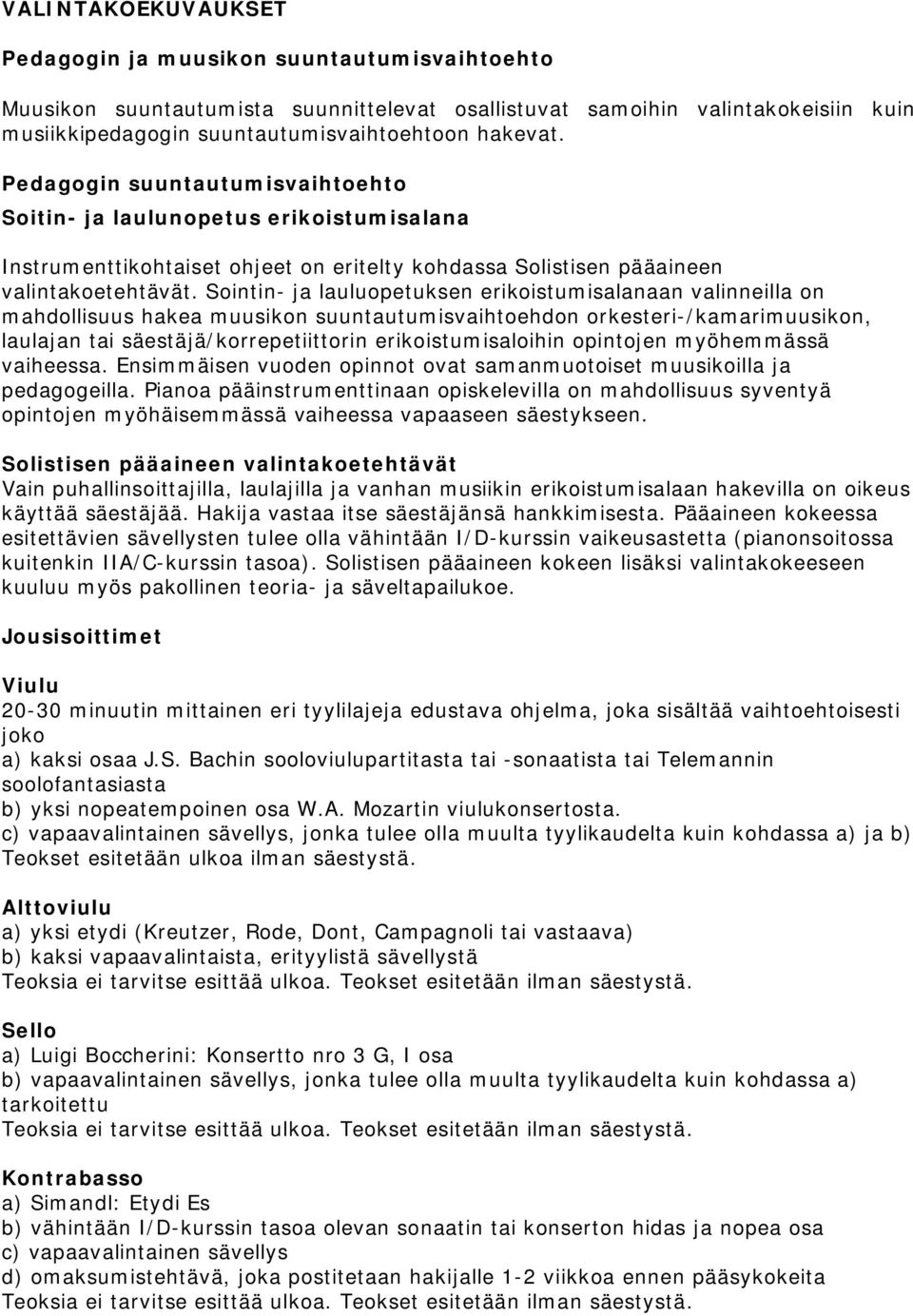 VALINTAKOEKUVAUKSET

Pedagogin ja muusikon suuntautumisvaihtoehto

Muusikon suuntautumista suunnittelevat osallistuvat samoihin valintakokeisiin kuin musiikkipedagogin suuntautumisvaihtoehtoon hakevat.

Pedagogin suuntautumisvaihtoehto

Soitin- ja laulunopetus erikoistumisalana

Instrumenttikohtaiset ohjeet on eritelty kohdassa Solistisen pääaineen valintakoetehtävät. Sointin- ja lauluopetuksen erikoistumisalanaan valinneilla on mahdollisuus hakea muusikon suuntautumisvaihtoehdon orkesteri-/kamarimuusikon, laulajan tai säestäjä/korrepetiittorin erikoistumisaloihin opintojen myöhemmässä vaiheessa. Ensimmäisen vuoden opinnot ovat samanmuotoiset muusikoilla ja pedagogeilla. Pianoa pääinstrumenttinaan opiskelevilla on mahdollisuus syventyä opintojen myöhäisemmässä vaiheessa vapaaseen säestykseen.

Solistisen pääaineen valintakoetehtävät
Vain puhallinsoittajilla, laulajilla ja vanhan musiikin erikoistumisalaan hakevilla on oikeus käyttää säestäjää. Hakija vastaa itse säestäjänsä hankkimisesta. Pääaineen kokeessa esitettävien sävellysten tulee olla vähintään I/D-kurssin vaikeusastetta (pianonsoitossa kuitenkin IIA/C-kurssin tasoa). Solistisen pääaineen kokeen lisäksi valintakokeeseen kuuluu myös pakollinen teoria- ja säveltapailukoe.

Jousisoittimet

Viulu
20-30 minuutin mittainen eri tyylilajeja edustava ohjelma, joka sisältää vaihtoehtoisesti joko
a) kaksi osaa J.S. Bachin sooloviulupartitasta tai -sonaatista tai Telemannin soolofantasiasta
b) yksi nopeatempoinen osa W.A. Mozartin viulukonsertosta.
c) vapaavalintainen sävellys, jonka tulee olla muulta tyylikaudelta kuin kohdassa a) ja b)
Teokset esitetään ulkoa ilman säestystä.

Alttoviulu
a) yksi etydi (Kreutzer, Rode, Dont, Campagnoli tai vastaava)
b) kaksi vapaavalintaista, erityylistä sävellystä
Teoksia ei tarvitse esittää ulkoa. Teokset esitetään ilman säestystä.

Sello
a) Luigi Boccherini: Konsertto nro 3 G, I osa
b) vapaavalintainen sävellys, jonka tulee olla muulta tyylikaudelta kuin kohdassa a) tarkoitettu
Teoksia ei tarvitse esittää ulkoa. Teokset esitetään ilman säestystä.

Kontrabasso
a) Simandl: Etydi Es
b) vähintään I/D-kurssin tasoa olevan sonaatin tai konserton hidas ja nopea osa
c) vapaavalintainen sävellys
d) omaksumistehtävä, joka postitetaan hakijalle 1-2 viikkoa ennen pääsykokeita
Teoksia ei tarvitse esittää ulkoa. Teokset esitetään ilman säestystä.